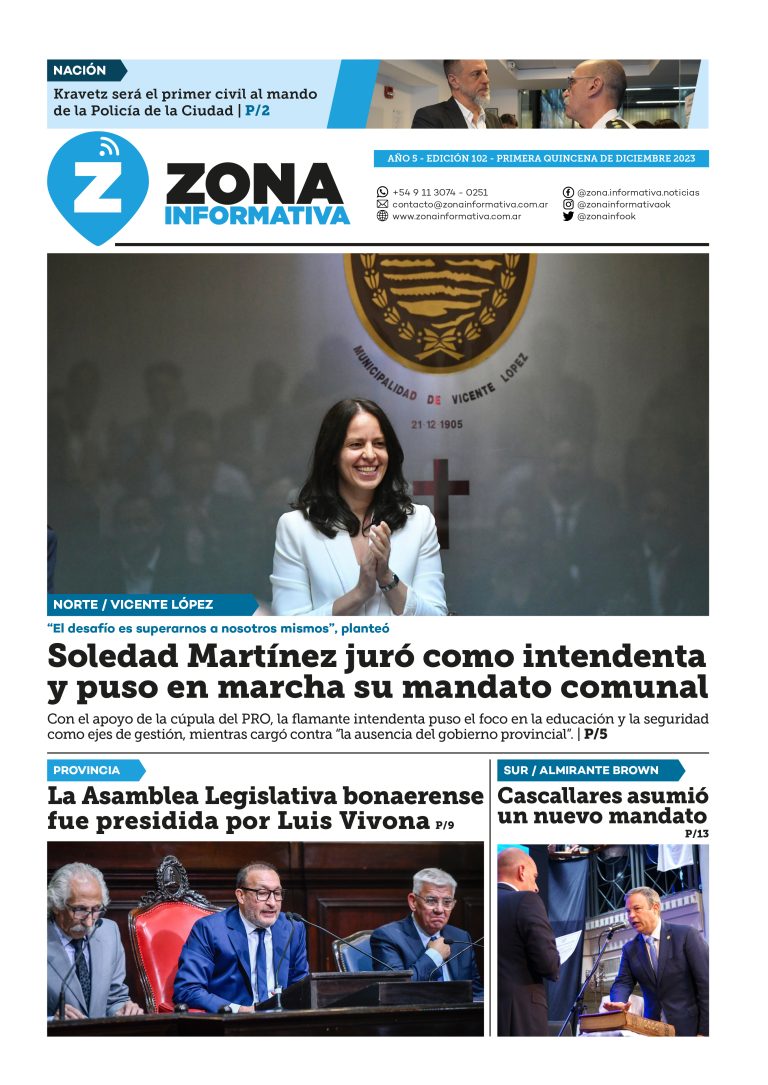 NACIÓN

Kravetz será el primer civil al mando de la Policía de la Ciudad | P/2

ZONA INFORMATIVA

AÑO 5 - EDICIÓN 102 - PRIMERA QUINCENA DE DICIEMBRE 2023

+54 9 11 3074 - 0251
contacto@zonainformativa.com.ar
www.zonainformativa.com.ar

@zona.informativa.noticias
@zonainformativaok
@zonainfook

MUNICIPALIDAD DE VICENTE LOPEZ
21 12 1905

NORTE / VICENTE LÓPEZ

"El desafío es superarnos a nosotros mismos", planteó

Soledad Martínez juró como intendenta y puso en marcha su mandato comunal

Con el apoyo de la cúpula del PRO, la flamante intendenta puso el foco en la educación y la seguridad como ejes de gestión, mientras cargó contra "la ausencia del gobierno provincial". | P/5

PROVINCIA

La Asamblea Legislativa bonaerense fue presidida por Luis Vivona P/9

SUR / ALMIRANTE BROWN

Cascallares asumió un nuevo mandato P/13